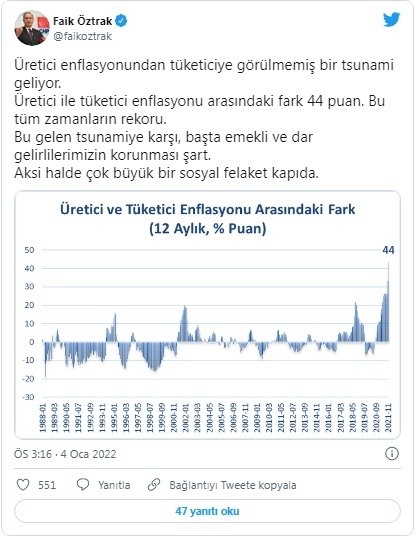 Faik Öztrak
@faikoztrak

Üretici enflasyonundan tüketiciye görülmemiş bir tsunami geliyor.
Üretici ile tüketici enflasyonu arasındaki fark 44 puan. Bu tüm zamanların rekoru.
Bu gelen tsunamiye karşı, başta emekli ve dar gelirlilerimizin korunması şart.
Aksi halde çok büyük bir sosyal felaket kapıda.

Üretici ve Tüketici Enflasyonu Arasındaki Fark
(12 Aylık, % Puan)

44

50
40
30
20
10
0
-10
-20
-30

1988-01
1989-03
1990-05
1991-07
1992-09
1993-11
1995-01
1996-03
1997-05
1998-07
1999-09
2000-11
2002-01
2003-03
2004-05
2005-07
2006-09
2007-11
2009-01
2010-03
2011-05
2012-07
2013-09
2014-11
2016-01
2017-03
2018-05
2019-07
2020-09
2021-11

ÖS 3:16 · 4 Oca 2022

551 Yanıtla Bağlantıyı Tweete kopyala

47 yanıtı oku